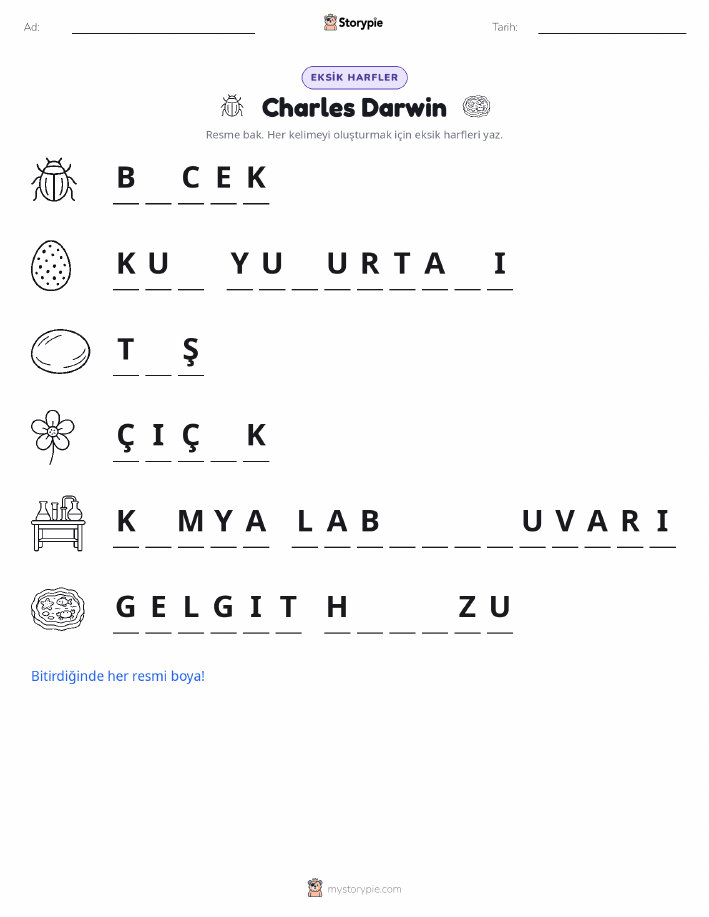 Ad: ____ Storypie Tarih: ____

EKSİK HARFLER

Charles Darwin

Resme bak. Her kelimeyi oluşturmak için eksik harfleri yaz.

B ____ C E K

K U ____ Y U ____ U R T A ____ I

T ____ Ş

Ç I Ç ____ K

K ____ M Y A L A B ____ ____ ____ ____ U V A R I

G E L G I T H ____ ____ ____ Z U

Bitirdiğinde her resmi boya!

mystorypie.com